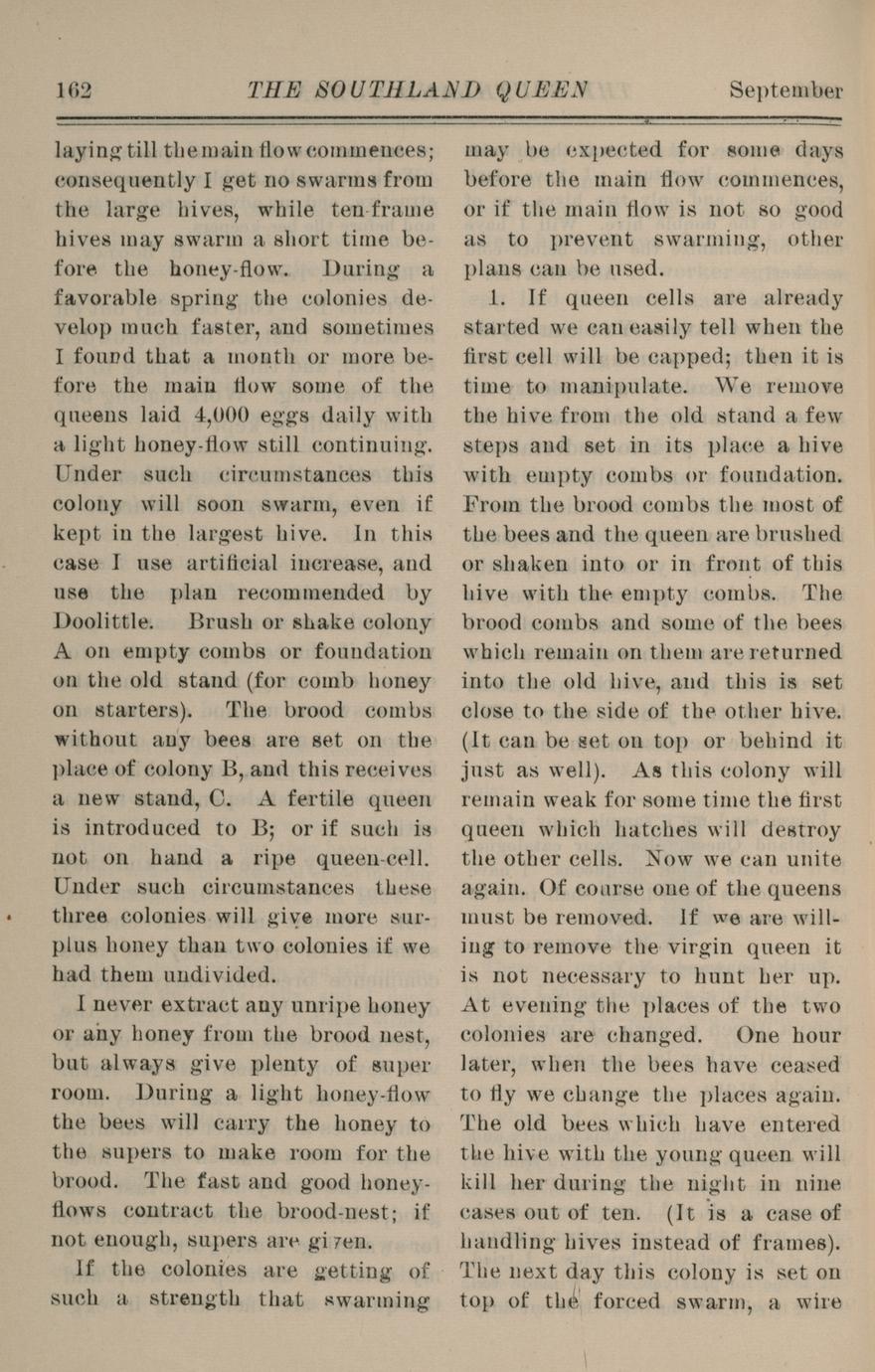 162 THE SOUTHLAND QUEEN September

laying till the main flow commences; consequently I get no swarms from the large hives, while ten-frame hives may swarm a short time before the honey-flow. During a favorable spring the colonies develop much faster, and sometimes I found that a month or more before the main flow some of the queens laid 4,000 eggs daily with a light honey-flow still continuing. Under such circumstances this colony will soon swarm, even if kept in the largest hive. In this case I use artificial increase, and use the plan recommended by Doolittle. Brush or shake colony A on empty combs or foundation on the old stand (for comb honey on starters). The brood combs without any bees are set on the place of colony B, and this receives a new stand, C. A fertile queen is introduced to B; or if such is not on hand a ripe queen-cell. Under such circumstances these three colonies will give more surplus honey than two colonies if we had them undivided.

I never extract any unripe honey or any honey from the brood nest, but always give plenty of super room. During a light honey-flow the bees will carry the honey to the supers to make room for the brood. The fast and good honey-flows contract the brood-nest; if not enough, supers are gi7en.

If the colonies are getting of such a strength that swarming may be expected for some days before the main flow commences, or if the main flow is not so good as to prevent swarming, other plans can be used.

1. If queen cells are already started we can easily tell when the first cell will be capped; then it is time to manipulate. We remove the hive from the old stand a few steps and set in its place a hive with empty combs or foundation. From the brood combs the most of the bees and the queen are brushed or shaken into or in front of this hive with the empty combs. The brood combs and some of the bees which remain on them are returned into the old hive, and this is set close to the side of the other hive. (It can be set on top or behind it just as well). As this colony will remain weak for some time the first queen which hatches will destroy the other cells. Now we can unite again. Of course one of the queens must be removed. If we are willing to remove the virgin queen it is not necessary to hunt her up. At evening the places of the two colonies are changed. One hour later, when the bees have ceased to fly we change the places again. The old bees which have entered the hive with the young queen will kill her during the night in nine cases out of ten. (It is a case of handling hives instead of frames). The next day this colony is set on top of the forced swarm, a wire